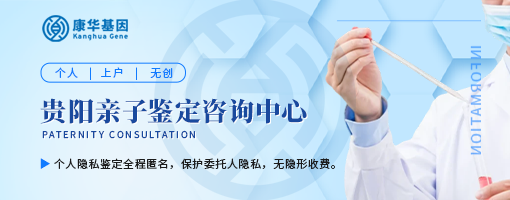 康华基因
Kanghua Gene

个人 | 上户 | 无创

贵阳亲子鉴定咨询中心
PATERNITY CONSULTATION

个人隐私鉴定全程匿名，保护委托人隐私，无隐形收费。

INFORMATION